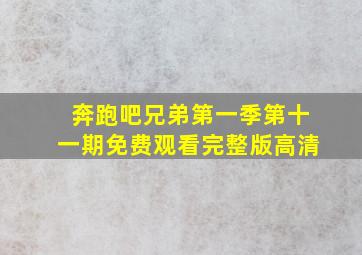 奔跑吧兄弟第一季第十一期免费观看完整版高清